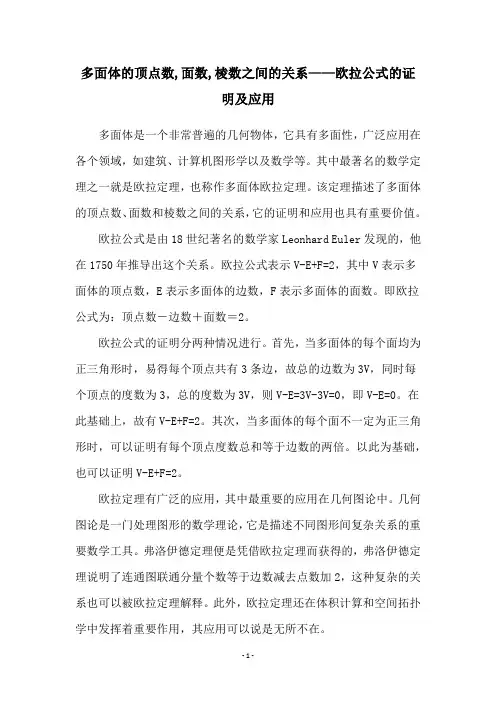 多面体的顶点数,面数,棱数之间的关系——欧拉公式的证明及应用

多面体是一个非常普遍的几何物体，它具有多面性，广泛应用在各个领域，如建筑、计算机图形学以及数学等。其中最著名的数学定理之一就是欧拉定理，也称作多面体欧拉定理。该定理描述了多面体的顶点数、面数和棱数之间的关系，它的证明和应用也具有重要价值。

欧拉公式是由18世纪著名的数学家Leonhard Euler发现的，他在1750年推导出这个关系。欧拉公式表示V-E+F=2，其中V表示多面体的顶点数，E表示多面体的边数，F表示多面体的面数。即欧拉公式为：顶点数－边数＋面数＝2。

欧拉公式的证明分两种情况进行。首先，当多面体的每个面均为正三角形时，易得每个顶点共有3条边，故总的边数为3V，同时每个顶点的度数为3，总的度数为3V，则V-E=3V-3V=0，即V-E=0。在此基础上，故有V-E+F=2。其次，当多面体的每个面不一定为正三角形时，可以证明有每个顶点度数总和等于边数的两倍。以此为基础，也可以证明V-E+F=2。

欧拉定理有广泛的应用，其中最重要的应用在几何图论中。几何图论是一门处理图形的数学理论，它是描述不同图形间复杂关系的重要数学工具。弗洛伊德定理便是凭借欧拉定理而获得的，弗洛伊德定理说明了连通图联通分量个数等于边数减去点数加2，这种复杂的关系也可以被欧拉定理解释。此外，欧拉定理还在体积计算和空间拓扑学中发挥着重要作用，其应用可以说是无所不在。

-1-